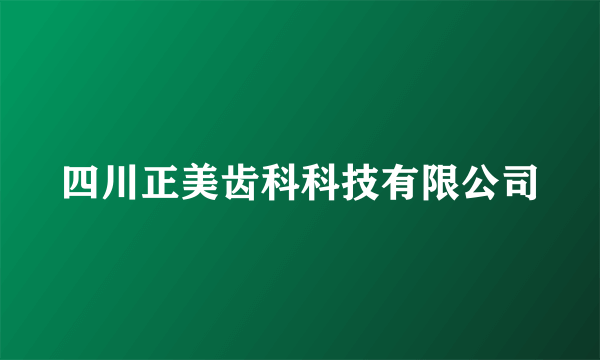 四川正美齿科科技有限公司